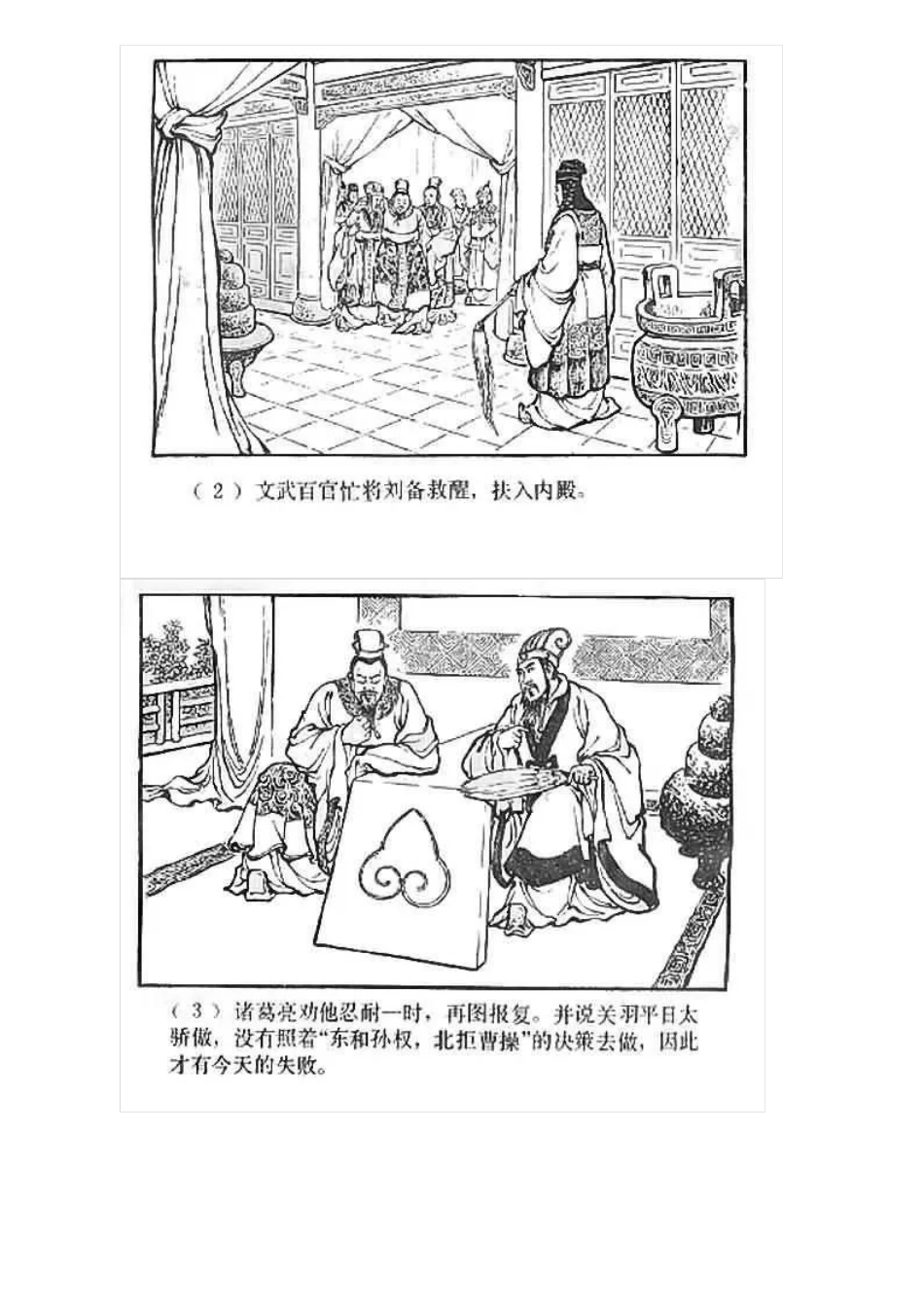 （2）文武百官忙将刘备救醒，扶入内殿。

（3）诸葛亮劝他忍耐一时，再图报复。并说关羽平日太骄傲，没有照着“东和孙权，北拒曹操”的决策去做，因此才有今天的失败。